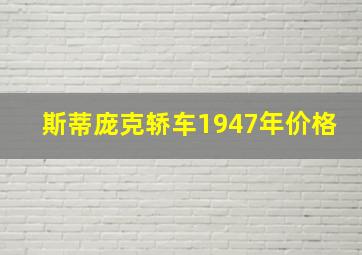 斯蒂庞克轿车1947年价格